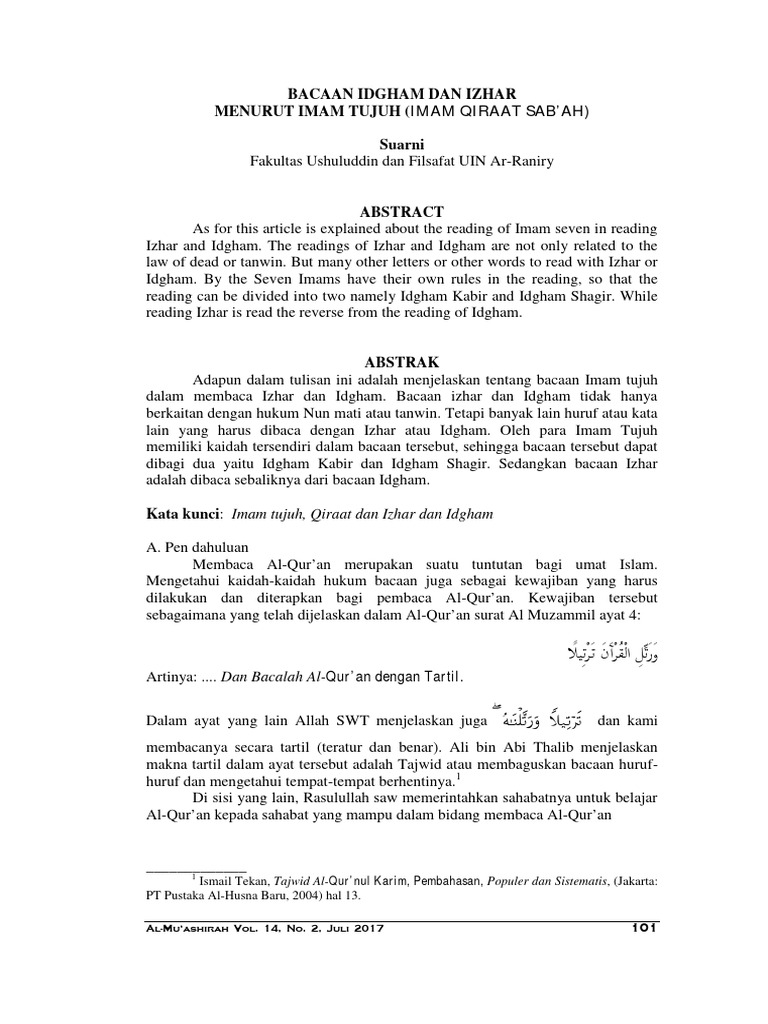 BACAAN IDGHAM DAN IZHAR
MENURUT IMAM TUJUH (IMAM QIRAAT SAB'AH)

Suarni
Fakultas Ushuluddin dan Filsafat UIN Ar-Raniry

ABSTRACT

As for this article is explained about the reading of Imam seven in reading Izhar and Idgham. The readings of Izhar and Idgham are not only related to the law of dead or tanwin. But many other letters or other words to read with Izhar or Idgham. By the Seven Imams have their own rules in the reading, so that the reading can be divided into two namely Idgham Kabir and Idgham Shagir. While reading Izhar is read the reverse from the reading of Idgham.

ABSTRAK

Adapun dalam tulisan ini adalah menjelaskan tentang bacaan Imam tujuh dalam membaca Izhar dan Idgham. Bacaan izhar dan Idgham tidak hanya berkaitan dengan hukum Nun mati atau tanwin. Tetapi banyak lain huruf atau kata lain yang harus dibaca dengan Izhar atau Idgham. Oleh para Imam Tujuh memiliki kaidah tersendiri dalam bacaan tersebut, sehingga bacaan tersebut dapat dibagi dua yaitu Idgham Kabir dan Idgham Shagir. Sedangkan bacaan Izhar adalah dibaca sebaliknya dari bacaan Idgham.

Kata kunci: Imam tujuh, Qiraat dan Izhar dan Idgham

A. Pen dahuluan

Membaca Al-Qur'an merupakan suatu tuntutan bagi umat Islam. Mengetahui kaidah-kaidah hukum bacaan juga sebagai kewajiban yang harus dilakukan dan diterapkan bagi pembaca Al-Qur'an. Kewajiban tersebut sebagaimana yang telah dijelaskan dalam Al-Qur'an surat Al Muzammil ayat 4:

وَرَتِّلِ الْقُرْآنَ تَرْتِيلًا

Artinya: .... Dan Bacalah Al-Qur'an dengan Tartil.

Dalam ayat yang lain Allah SWT menjelaskan juga وَرَتَّلْنَٰهُ تَرْتِيلًا dan kami membacanya secara tartil (teratur dan benar). Ali bin Abi Thalib menjelaskan makna tartil dalam ayat tersebut adalah Tajwid atau membaguskan bacaan huruf-huruf dan mengetahui tempat-tempat berhentinya.$^1$

Di sisi yang lain, Rasulullah saw memerintahkan sahabatnya untuk belajar Al-Qur'an kepada sahabat yang mampu dalam bidang membaca Al-Qur'an

$^1$ Ismail Tekan, Tajwid Al-Qur'nul Karim, Pembahasan, Populer dan Sistematis, (Jakarta: PT Pustaka Al-Husna Baru, 2004) hal 13.

Al-Mu'ashirah Vol. 14. No. 2. Juli 2017 101